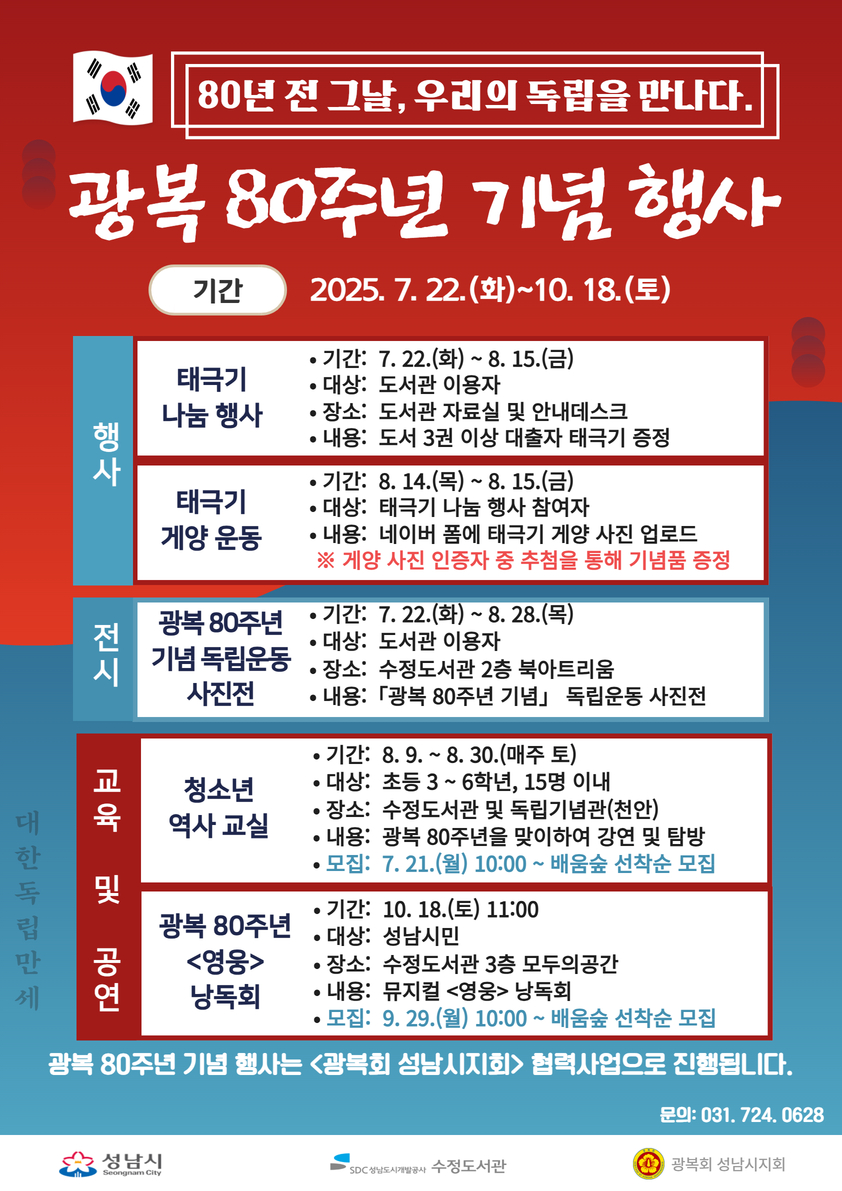 80년 전 그날, 우리의 독립을 만나다.

광복 80주년 기념 행사

기간 2025. 7. 22.(화)~10. 18.(토)

행사

태극기 나눔 행사
• 기간: 7. 22.(화) ~ 8. 15.(금)
• 대상: 도서관 이용자
• 장소: 도서관 자료실 및 안내데스크
• 내용: 도서 3권 이상 대출자 태극기 증정

태극기 게양 운동
• 기간: 8. 14.(목) ~ 8. 15.(금)
• 대상: 태극기 나눔 행사 참여자
• 내용: 네이버 폼에 태극기 게양 사진 업로드
※ 게양 사진 인증자 중 추첨을 통해 기념품 증정

전시

광복 80주년 기념 독립운동 사진전
• 기간: 7. 22.(화) ~ 8. 28.(목)
• 대상: 도서관 이용자
• 장소: 수정도서관 2층 북아트리움
• 내용: 「광복 80주년 기념」 독립운동 사진전

교육 및 공연

청소년 역사 교실
• 기간: 8. 9. ~ 8. 30.(매주 토)
• 대상: 초등 3 ~ 6학년, 15명 이내
• 장소: 수정도서관 및 독립기념관(천안)
• 내용: 광복 80주년을 맞이하여 강연 및 탐방
• 모집: 7. 21.(월) 10:00 ~ 배움숲 선착순 모집

광복 80주년 <영웅> 낭독회
• 기간: 10. 18.(토) 11:00
• 대상: 성남시민
• 장소: 수정도서관 3층 모두의공간
• 내용: 뮤지컬 <영웅> 낭독회
• 모집: 9. 29.(월) 10:00 ~ 배움숲 선착순 모집

대한독립만세

광복 80주년 기념 행사는 <광복회 성남시지회> 협력사업으로 진행됩니다.

문의: 031. 724. 0628

성남시 Seongnam City SDC 성남도시개발공사 수정도서관 광복회 성남시지회